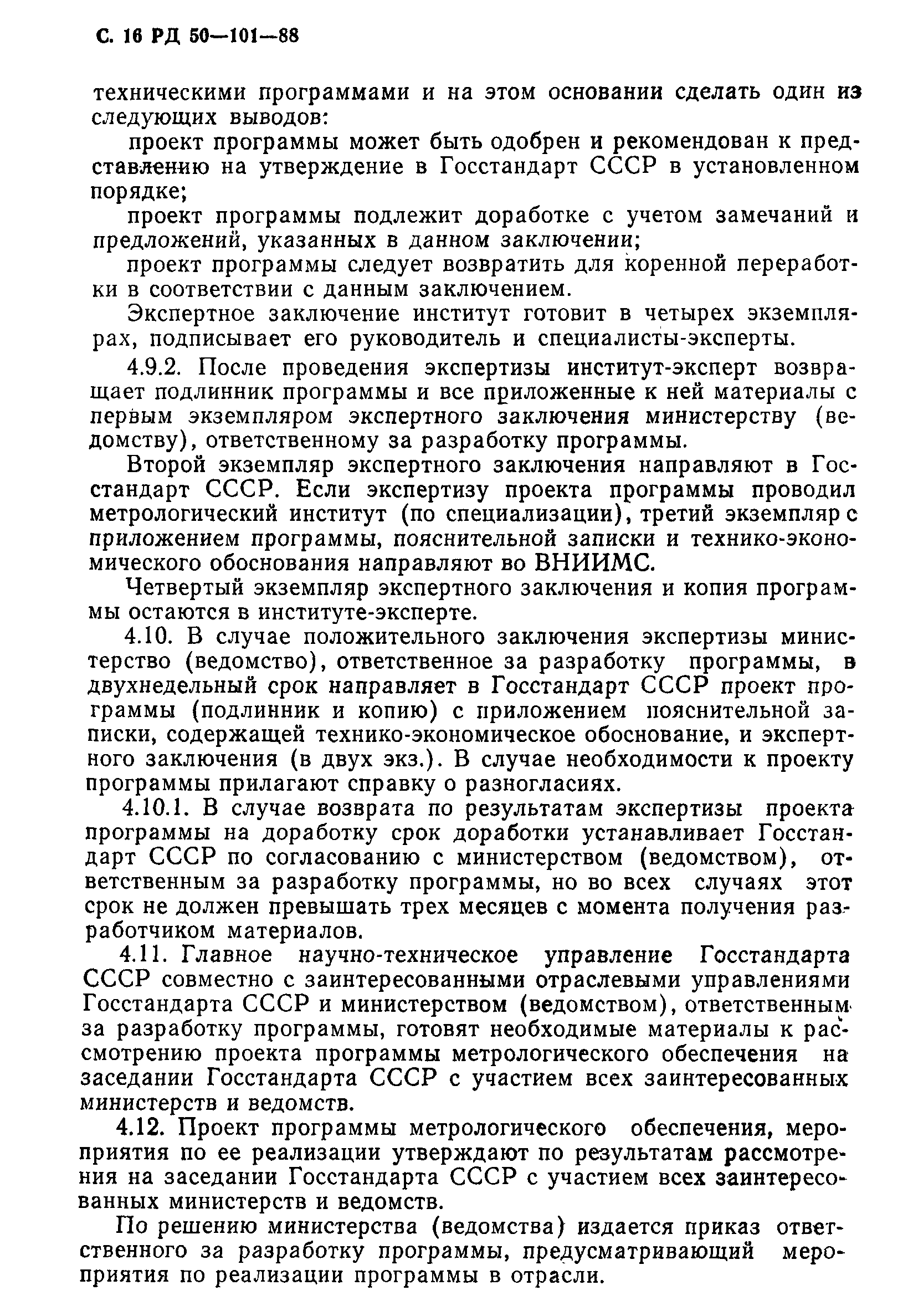 С. 16 РД 50—101—88

техническими программами и на этом основании сделать один из следующих выводов:

проект программы может быть одобрен и рекомендован к представлению на утверждение в Госстандарт СССР в установленном порядке;

проект программы подлежит доработке с учетом замечаний и предложений, указанных в данном заключении;

проект программы следует возвратить для коренной переработки в соответствии с данным заключением.

Экспертное заключение институт готовит в четырех экземплярах, подписывает его руководитель и специалисты-эксперты.

4.9.2. После проведения экспертизы институт-эксперт возвращает подлинник программы и все приложенные к ней материалы с первым экземпляром экспертного заключения министерству (ведомству), ответственному за разработку программы.

Второй экземпляр экспертного заключения направляют в Госстандарт СССР. Если экспертизу проекта программы проводил метрологический институт (по специализации), третий экземпляр с приложением программы, пояснительной записки и технико-экономического обоснования направляют во ВНИИМС.

Четвертый экземпляр экспертного заключения и копия программы остаются в институте-эксперте.

4.10. В случае положительного заключения экспертизы министерство (ведомство), ответственное за разработку программы, в двухнедельный срок направляет в Госстандарт СССР проект программы (подлинник и копию) с приложением пояснительной записки, содержащей технико-экономическое обоснование, и экспертного заключения (в двух экз.). В случае необходимости к проекту программы прилагают справку о разногласиях.

4.10.1. В случае возврата по результатам экспертизы проекта программы на доработку срок доработки устанавливает Госстандарт СССР по согласованию с министерством (ведомством), ответственным за разработку программы, но во всех случаях этот срок не должен превышать трех месяцев с момента получения разработчиком материалов.

4.11. Главное научно-техническое управление Госстандарта СССР совместно с заинтересованными отраслевыми управлениями Госстандарта СССР и министерством (ведомством), ответственным за разработку программы, готовят необходимые материалы к рассмотрению проекта программы метрологического обеспечения на заседании Госстандарта СССР с участием всех заинтересованных министерств и ведомств.

4.12. Проект программы метрологического обеспечения, мероприятия по ее реализации утверждают по результатам рассмотрения на заседании Госстандарта СССР с участием всех заинтересованных министерств и ведомств.

По решению министерства (ведомства) издается приказ ответственного за разработку программы, предусматривающий мероприятия по реализации программы в отрасли.